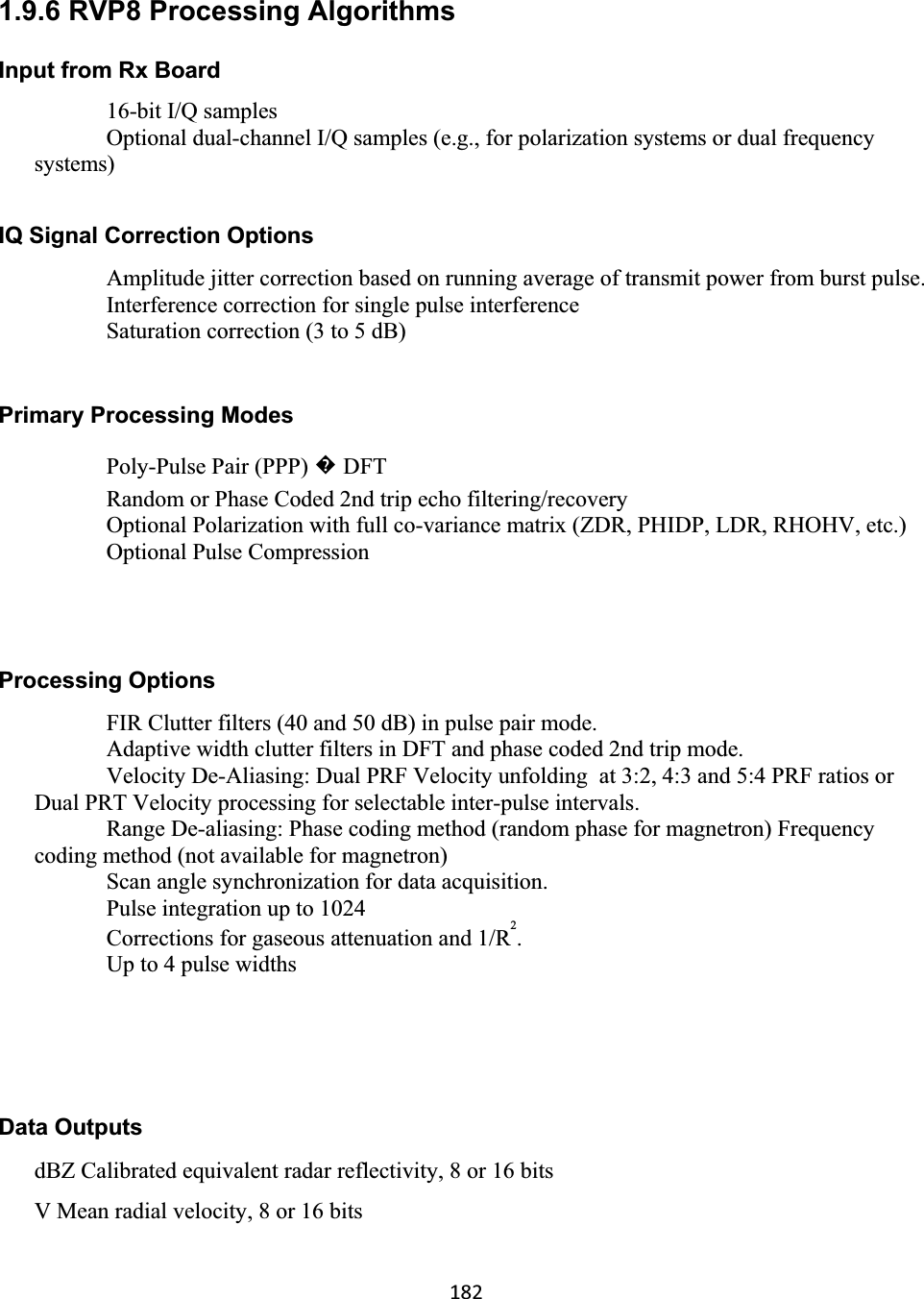 1.9.6 RVP8 Processing Algorithms

Input from Rx Board

16-bit I/Q samples
Optional dual-channel I/Q samples (e.g., for polarization systems or dual frequency systems)

IQ Signal Correction Options

Amplitude jitter correction based on running average of transmit power from burst pulse.
Interference correction for single pulse interference
Saturation correction (3 to 5 dB)

Primary Processing Modes

Poly-Pulse Pair (PPP) � DFT
Random or Phase Coded 2nd trip echo filtering/recovery
Optional Polarization with full co-variance matrix (ZDR, PHIDP, LDR, RHOHV, etc.)
Optional Pulse Compression

Processing Options

FIR Clutter filters (40 and 50 dB) in pulse pair mode.
Adaptive width clutter filters in DFT and phase coded 2nd trip mode.
Velocity De-Aliasing: Dual PRF Velocity unfolding at 3:2, 4:3 and 5:4 PRF ratios or Dual PRT Velocity processing for selectable inter-pulse intervals.
Range De-aliasing: Phase coding method (random phase for magnetron) Frequency coding method (not available for magnetron)
Scan angle synchronization for data acquisition.
Pulse integration up to 1024
Corrections for gaseous attenuation and $1/R^2$.
Up to 4 pulse widths

Data Outputs

dBZ Calibrated equivalent radar reflectivity, 8 or 16 bits
V Mean radial velocity, 8 or 16 bits

182